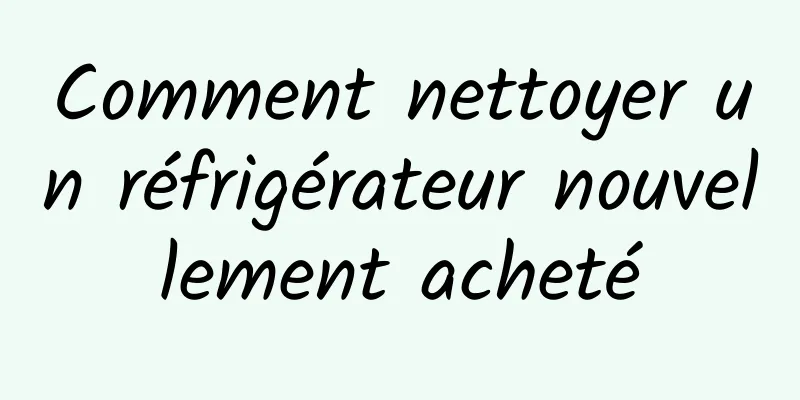 Comment nettoyer un réfrigérateur nouvellement acheté